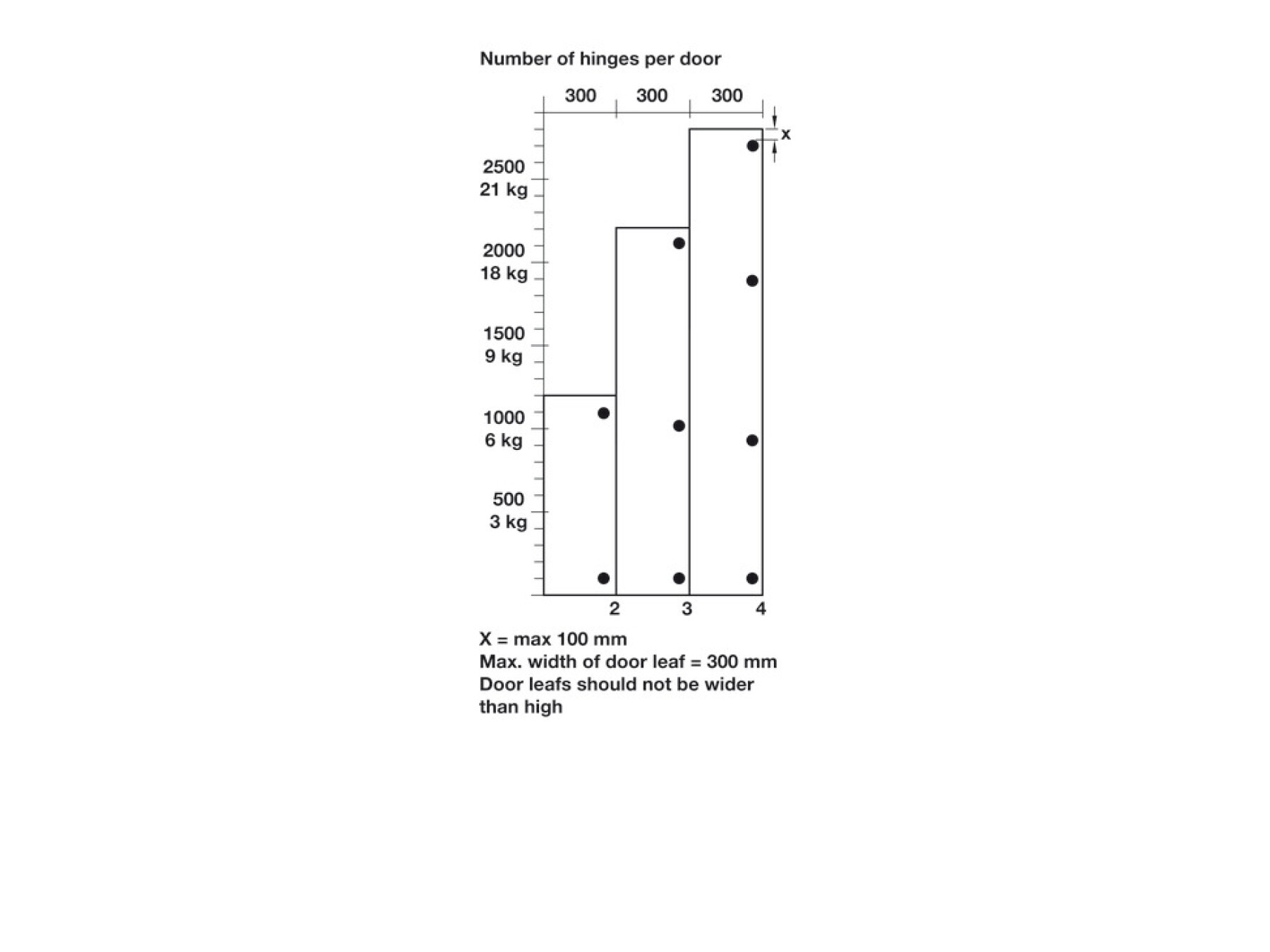 Number of hinges per door

300 300 300

x

2500
21 kg

2000
18 kg

1500
9 kg

1000
6 kg

500
3 kg

2 3 4

X = max 100 mm
Max. width of door leaf = 300 mm
Door leafs should not be wider than high